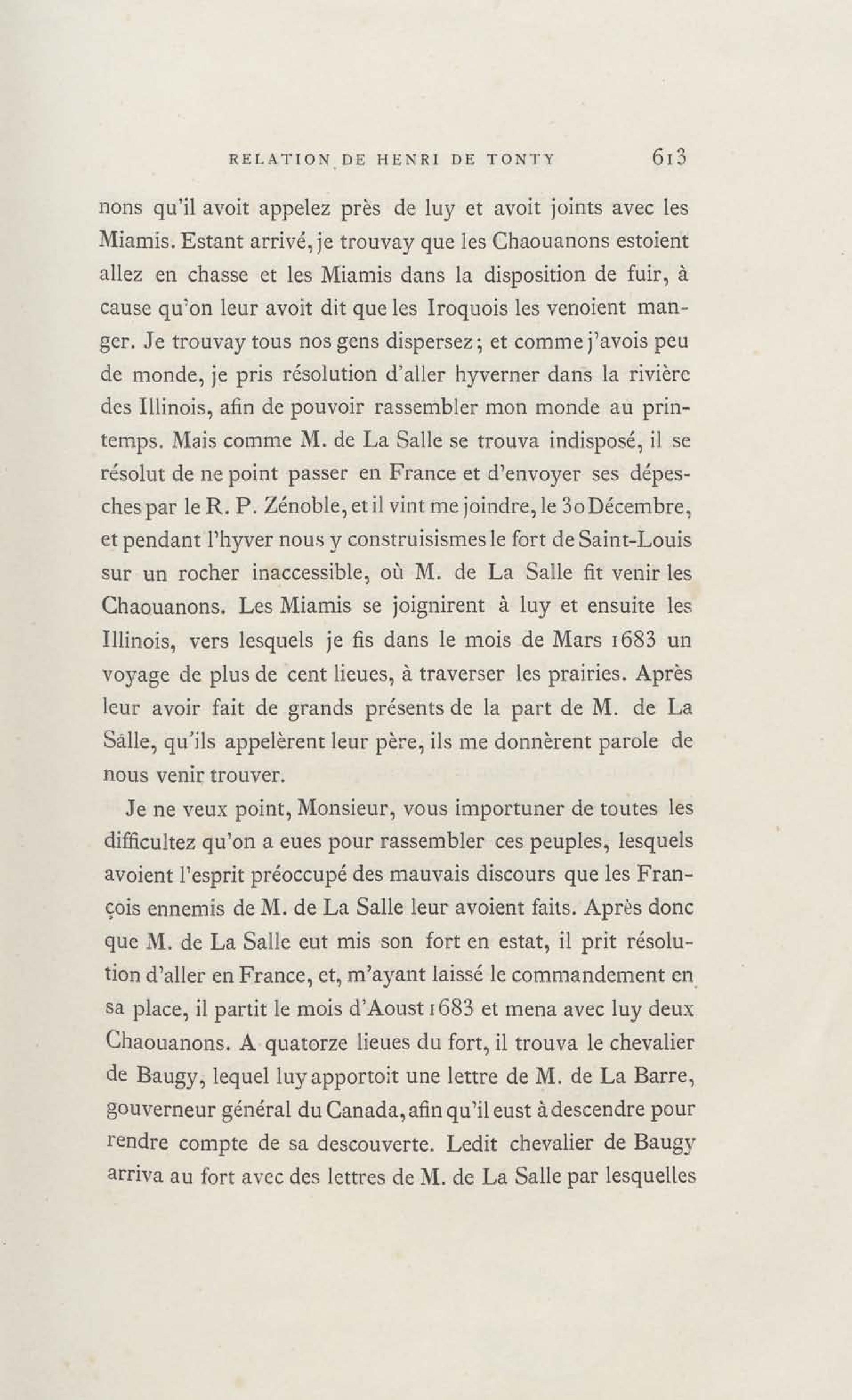 RELATION DE HENRI DE TONTY 613

nons qu'il avoit appelez près de luy et avoit joints avec les Miamis. Estant arrivé, je trouvay que les Chaouanons estoient allez en chasse et les Miamis dans la disposition de fuir, à cause qu'on leur avoit dit que les Iroquois les venoient manger. Je trouvay tous nos gens dispersez; et comme j'avois peu de monde, je pris résolution d'aller hyverner dans la rivière des Illinois, afin de pouvoir rassembler mon monde au printemps. Mais comme M. de La Salle se trouva indisposé, il se résolut de ne point passer en France et d'envoyer ses dépesches par le R. P. Zénoble, et il vint me joindre, le 30 Décembre, et pendant l'hyver nous y construisismes le fort de Saint-Louis sur un rocher inaccessible, où M. de La Salle fit venir les Chaouanons. Les Miamis se joignirent à luy et ensuite les Illinois, vers lesquels je fis dans le mois de Mars 1683 un voyage de plus de cent lieues, à traverser les prairies. Après leur avoir fait de grands présents de la part de M. de La Salle, qu'ils appelèrent leur père, ils me donnèrent parole de nous venir trouver.

Je ne veux point, Monsieur, vous importuner de toutes les difficultez qu'on a eues pour rassembler ces peuples, lesquels avoient l'esprit préoccupé des mauvais discours que les François ennemis de M. de La Salle leur avoient faits. Après donc que M. de La Salle eut mis son fort en estat, il prit résolution d'aller en France, et, m'ayant laissé le commandement en sa place, il partit le mois d'Aoust 1683 et mena avec luy deux Chaouanons. A quatorze lieues du fort, il trouva le chevalier de Baugy, lequel luy apportoit une lettre de M. de La Barre, gouverneur général du Canada, afin qu'il eust à descendre pour rendre compte de sa descouverte. Ledit chevalier de Baugy arriva au fort avec des lettres de M. de La Salle par lesquelles